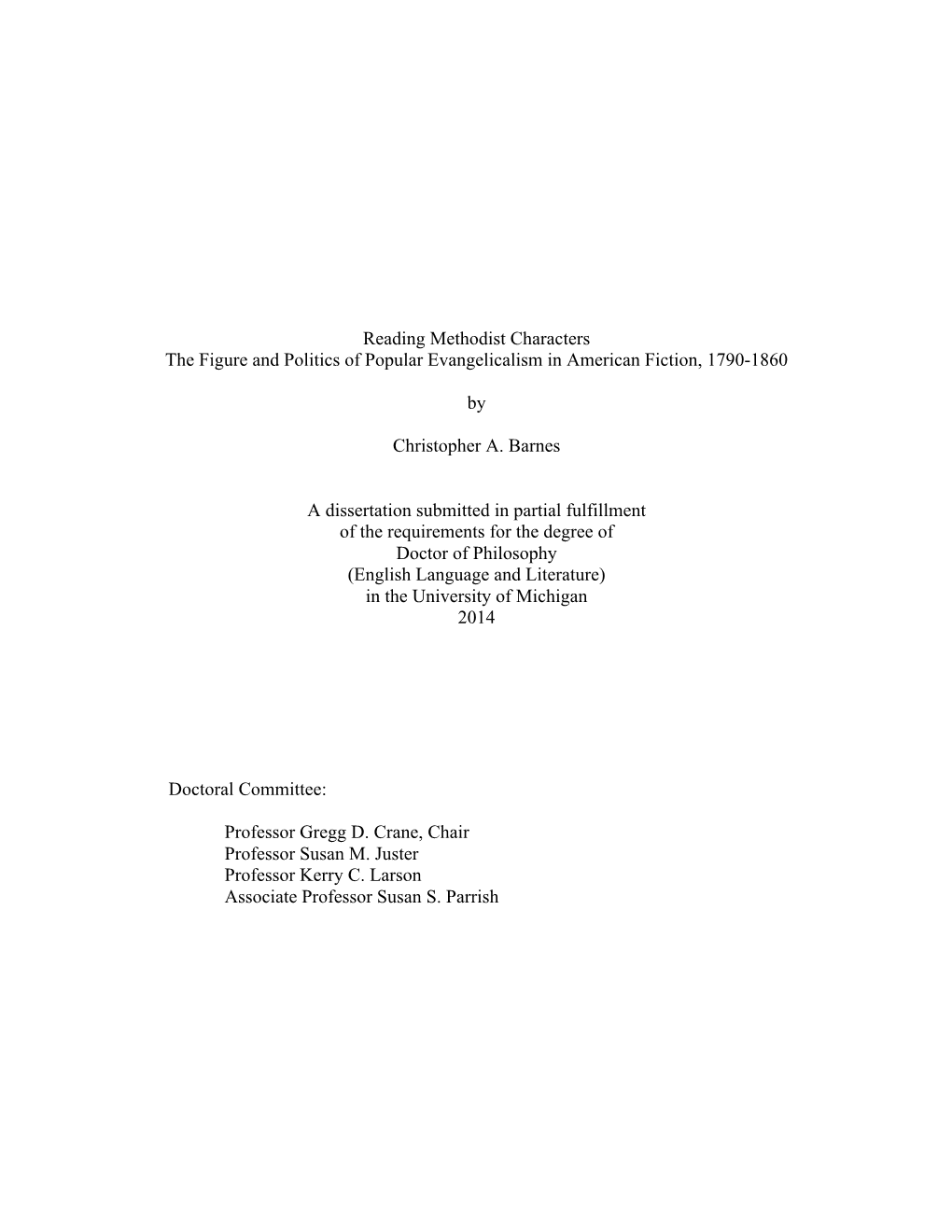 Reading Methodist Characters
The Figure and Politics of Popular Evangelicalism in American Fiction, 1790-1860

by

Christopher A. Barnes

A dissertation submitted in partial fulfillment
of the requirements for the degree of
Doctor of Philosophy
(English Language and Literature)
in the University of Michigan
2014

Doctoral Committee:

Professor Gregg D. Crane, Chair
Professor Susan M. Juster
Professor Kerry C. Larson
Associate Professor Susan S. Parrish